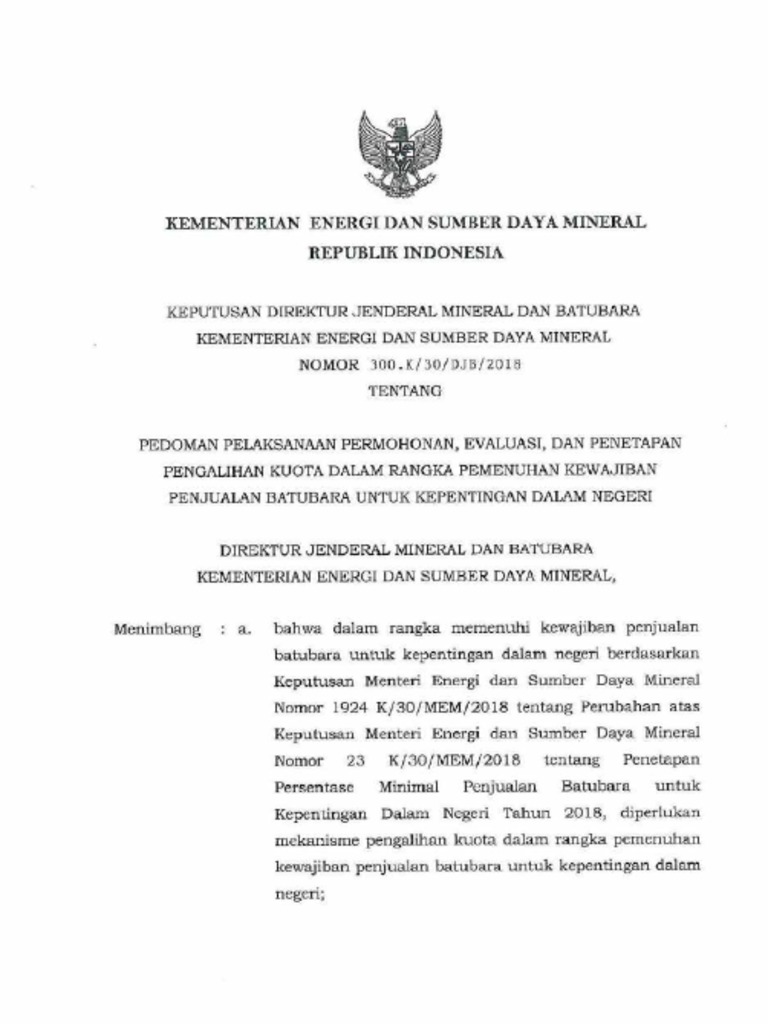 KEMENTERIAN ENERGI DAN SUMBER DAYA MINERAL
REPUBLIK INDONESIA

KEPUTUSAN DIREKTUR JENDERAL MINERAL DAN BATUBARA
KEMENTERIAN ENERGI DAN SUMBER DAYA MINERAL
NOMOR 300.K/30/DJB/2018
TENTANG

PEDOMAN PELAKSANAAN PERMOHONAN, EVALUASI, DAN PENETAPAN PENGALIHAN KUOTA DALAM RANGKA PEMENUHAN KEWAJIBAN PENJUALAN BATUBARA UNTUK KEPENTINGAN DALAM NEGERI

DIREKTUR JENDERAL MINERAL DAN BATUBARA
KEMENTERIAN ENERGI DAN SUMBER DAYA MINERAL,

Menimbang : a. bahwa dalam rangka memenuhi kewajiban penjualan batubara untuk kepentingan dalam negeri berdasarkan Keputusan Menteri Energi dan Sumber Daya Mineral Nomor 1924 K/30/MEM/2018 tentang Perubahan atas Keputusan Menteri Energi dan Sumber Daya Mineral Nomor 23 K/30/MEM/2018 tentang Penetapan Persentase Minimal Penjualan Batubara untuk Kepentingan Dalam Negeri Tahun 2018, diperlukan mekanisme pengalihan kuota dalam rangka pemenuhan kewajiban penjualan batubara untuk kepentingan dalam negeri;